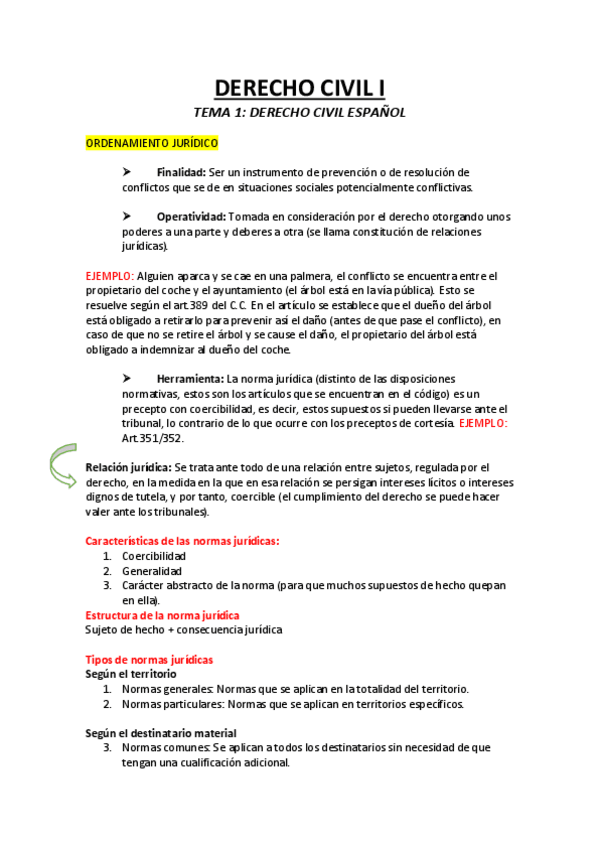 DERECHO CIVIL I
TEMA 1: DERECHO CIVIL ESPAÑOL

ORDENAMIENTO JURÍDICO

➤ Finalidad: Ser un instrumento de prevención o de resolución de conflictos que se de en situaciones sociales potencialmente conflictivas.

➤ Operatividad: Tomada en consideración por el derecho otorgando unos poderes a una parte y deberes a otra (se llama constitución de relaciones jurídicas).

EJEMPLO: Alguien aparca y se cae en una palmera, el conflicto se encuentra entre el propietario del coche y el ayuntamiento (el árbol está en la vía pública). Esto se resuelve según el art.389 del C.C. En el artículo se establece que el dueño del árbol está obligado a retirarlo para prevenir así el daño (antes de que pase el conflicto), en caso de que no se retire el árbol y se cause el daño, el propietario del árbol está obligado a indemnizar al dueño del coche.

➤ Herramienta: La norma jurídica (distinto de las disposiciones normativas, estos son los artículos que se encuentran en el código) es un precepto con coercibilidad, es decir, estos supuestos si pueden llevarse ante el tribunal, lo contrario de lo que ocurre con los preceptos de cortesía. EJEMPLO: Art.351/352.

Relación jurídica: Se trata ante todo de una relación entre sujetos, regulada por el derecho, en la medida en la que en esa relación se persigan intereses lícitos o intereses dignos de tutela, y por tanto, coercible (el cumplimiento del derecho se puede hacer valer ante los tribunales).

Características de las normas jurídicas:
1. Coercibilidad
2. Generalidad
3. Carácter abstracto de la norma (para que muchos supuestos de hecho quepan en ella).

Estructura de la norma jurídica
Sujeto de hecho + consecuencia jurídica

Tipos de normas jurídicas
Según el territorio
1. Normas generales: Normas que se aplican en la totalidad del territorio.
2. Normas particulares: Normas que se aplican en territorios específicos.

Según el destinatario material
3. Normas comunes: Se aplican a todos los destinatarios sin necesidad de que tengan una cualificación adicional.